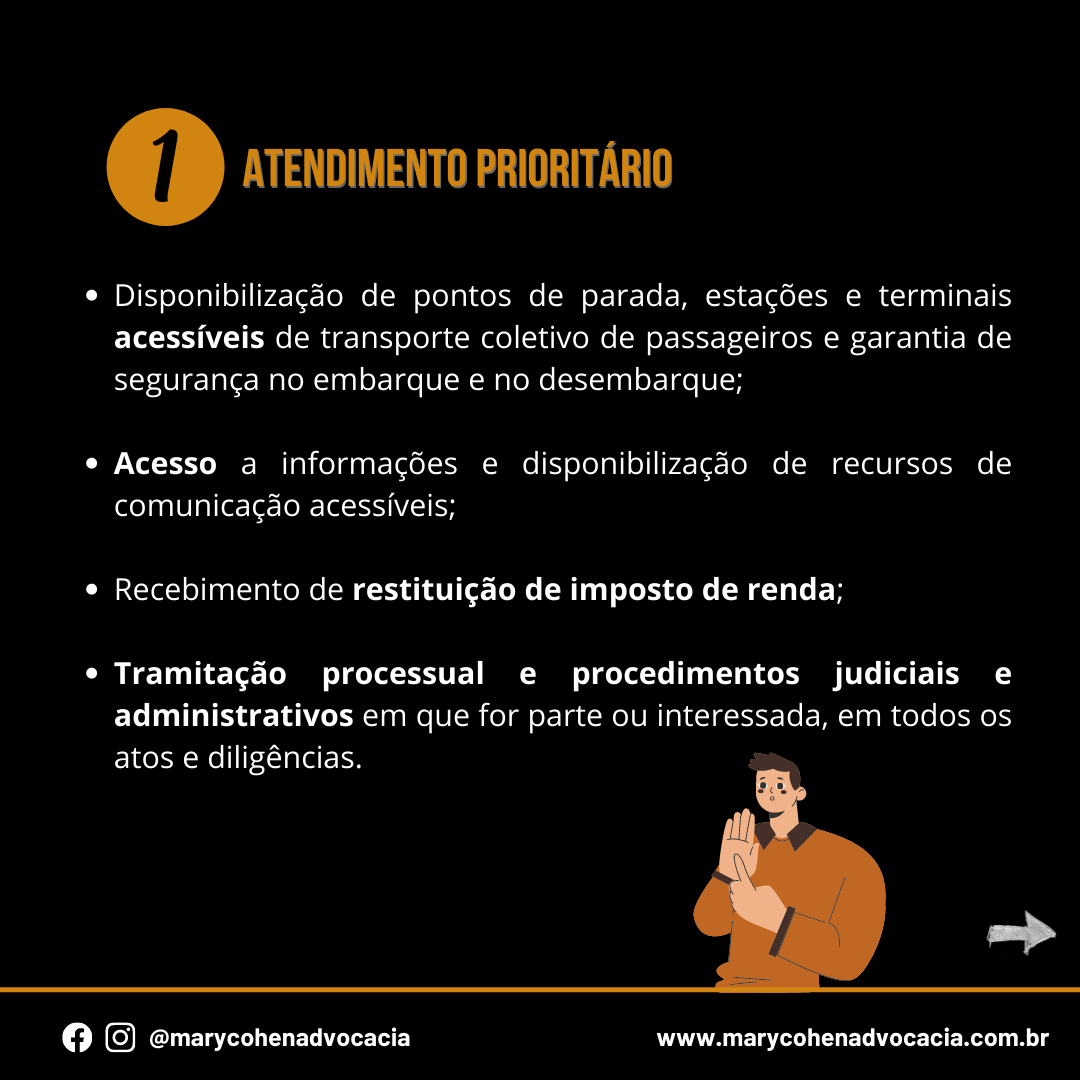 1 ATENDIMENTO PRIORITÁRIO

• Disponibilização de pontos de parada, estações e terminais acessíveis de transporte coletivo de passageiros e garantia de segurança no embarque e no desembarque;

• Acesso a informações e disponibilização de recursos de comunicação acessíveis;

• Recebimento de restituição de imposto de renda;

• Tramitação processual e procedimentos judiciais e administrativos em que for parte ou interessada, em todos os atos e diligências.

@marycohenadvocacia

www.marycohenadvocacia.com.br